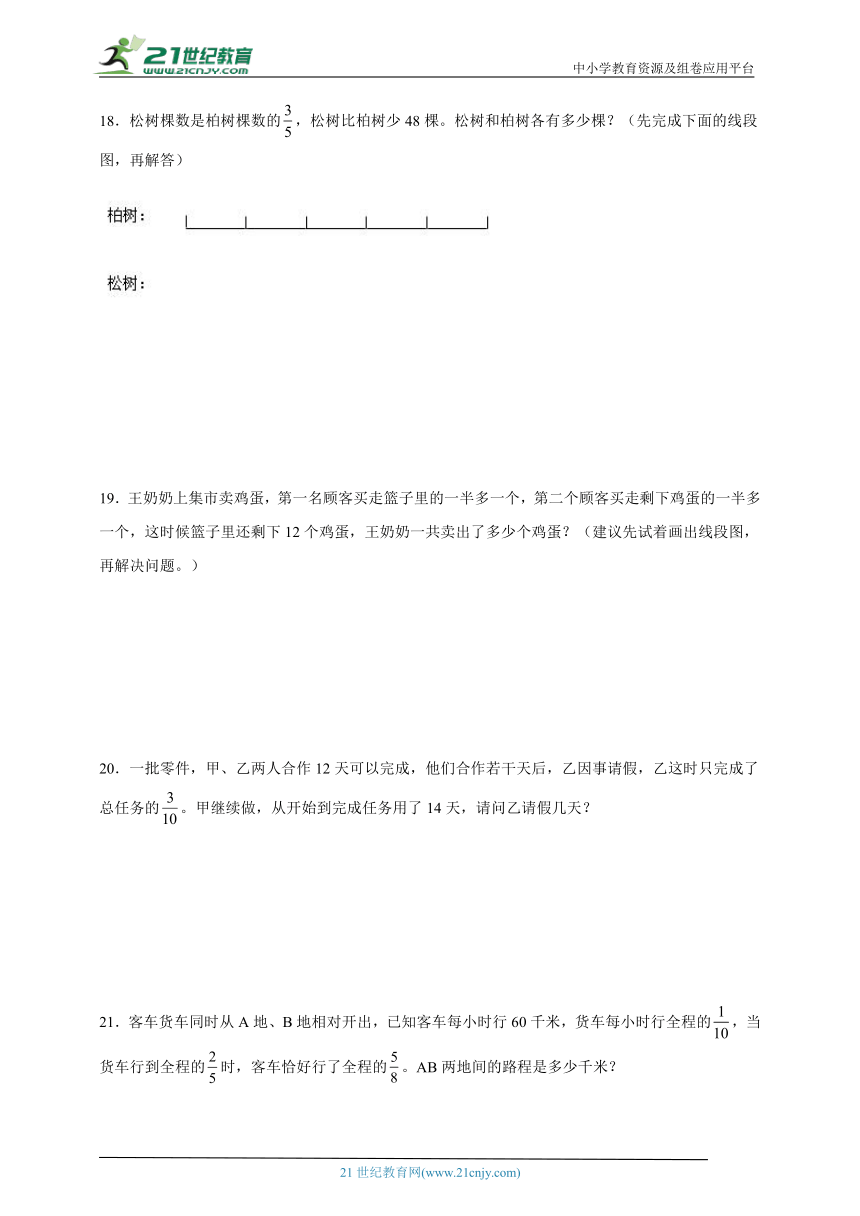 21世纪教育
www.21cnjy.com
中小学教育资源及组卷应用平台

18．松树棵数是柏树棵数的$\frac{3}{5}$，松树比柏树少 48 棵。松树和柏树各有多少棵？（先完成下面的线段图，再解答）

柏树：

松树：

19．王奶奶上集市卖鸡蛋，第一名顾客买走篮子里的一半多一个，第二个顾客买走剩下鸡蛋的一半多一个，这时候篮子里还剩下 12 个鸡蛋，王奶奶一共卖出了多少个鸡蛋？（建议先试着画出线段图，再解决问题。）

20．一批零件，甲、乙两人合作 12 天可以完成，他们合作若干天后，乙因事请假，乙这时只完成了总任务的$\frac{3}{10}$。甲继续做，从开始到完成任务用了 14 天，请问乙请假几天？

21．客车货车同时从 A 地、B 地相对开出，已知客车每小时行 60 千米，货车每小时行全程的$\frac{1}{10}$，当货车行到全程的$\frac{2}{5}$时，客车恰好行了全程的$\frac{5}{8}$。AB 两地间的路程是多少千米？

21 世纪教育网(www.21cnjy.com)